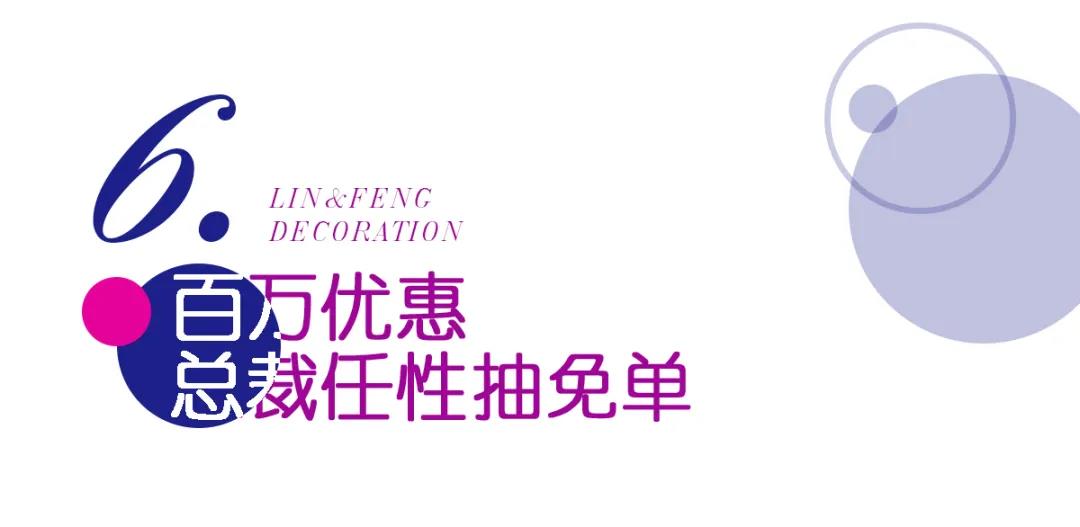 6.

LIN&FENG
DECORATION

百万优惠
总裁任性抽免单